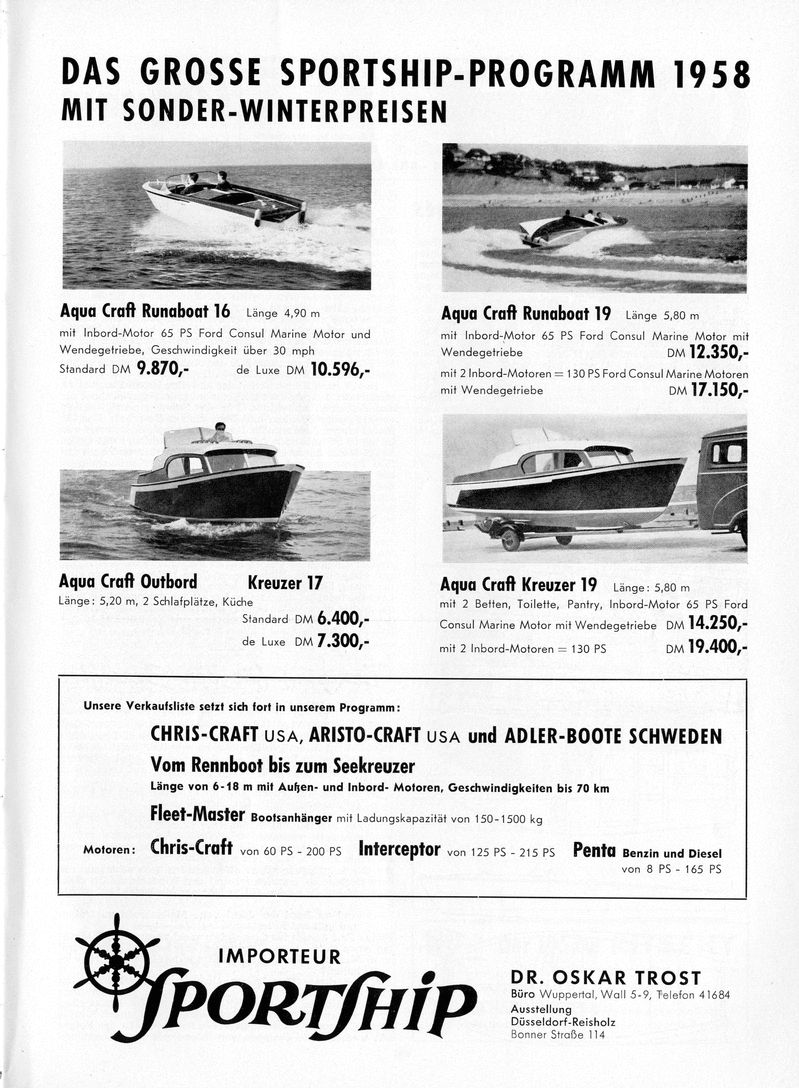 DAS GROSSE SPORTSHIP-PROGRAMM 1958
MIT SONDER-WINTERPREISEN

Aqua Craft Runaboat 16 Länge 4,90 m
mit Inbord-Motor 65 PS Ford Consul Marine Motor und Wendegetriebe, Geschwindigkeit über 30 mph
Standard DM 9.870,- de Luxe DM 10.596,-

Aqua Craft Runaboat 19 Länge 5,80 m
mit Inbord-Motor 65 PS Ford Consul Marine Motor mit Wendegetriebe DM 12.350,-
mit 2 Inbord-Motoren = 130 PS Ford Consul Marine Motoren mit Wendegetriebe DM 17.150,-

Aqua Craft Outbord Kreuzer 17
Länge: 5,20 m, 2 Schlafplätze, Küche
Standard DM 6.400,-
de Luxe DM 7.300,-

Aqua Craft Kreuzer 19 Länge: 5,80 m
mit 2 Betten, Toilette, Pantry, Inbord-Motor 65 PS Ford Consul Marine Motor mit Wendegetriebe DM 14.250,-
mit 2 Inbord-Motoren = 130 PS DM 19.400,-

Unsere Verkaufsliste setzt sich fort in unserem Programm:
CHRIS-CRAFT USA, ARISTO-CRAFT USA und ADLER-BOOTE SCHWEDEN
Vom Rennboot bis zum Seekreuzer
Länge von 6-18 m mit Außen- und Inbord- Motoren, Geschwindigkeiten bis 70 km
Fleet-Master Bootsanhänger mit Ladungskapazität von 150-1500 kg
Motoren: Chris-Craft von 60 PS - 200 PS Interceptor von 125 PS - 215 PS Penta Benzin und Diesel von 8 PS - 165 PS

IMPORTEUR
SPORTSHIP

DR. OSKAR TROST
Büro Wuppertal, Wall 5-9, Telefon 41684
Ausstellung
Düsseldorf-Reisholz
Bonner Straße 114